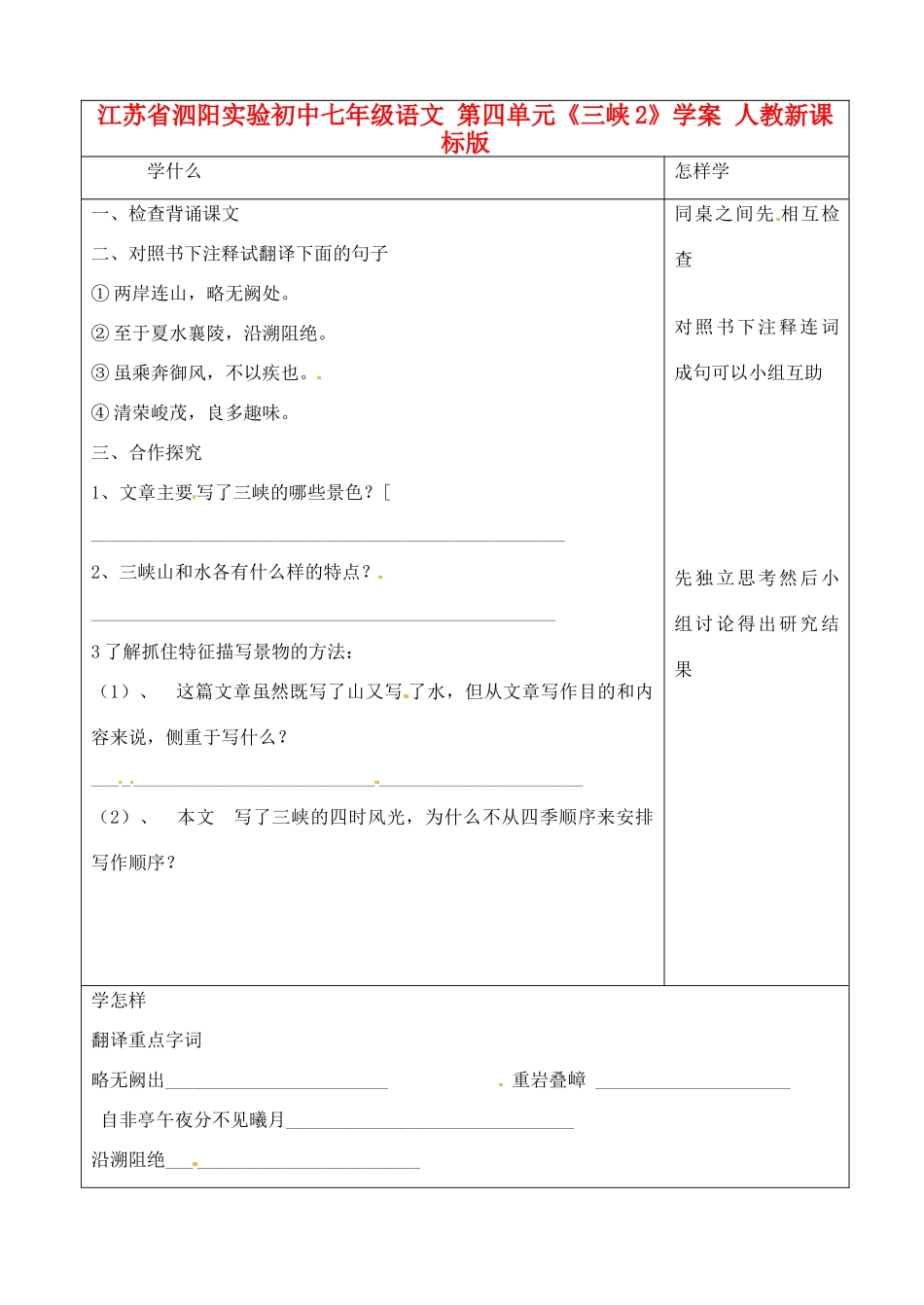 江苏省泗阳实验初中七年级语文 第四单元《三峡2》学案 人教新课标版

学什么

一、检查背诵课文

二、对照书下注释试翻译下面的句子

①两岸连山，略无阙处。

②至于夏水襄陵，沿溯阻绝。

③虽乘奔御风，不以疾也。

④清荣峻茂，良多趣味。

三、合作探究

1、文章主要写了三峡的哪些景色？[

____

2、三峡山和水各有什么样的特点？

____

3了解抓住特征描写景物的方法：

（1）、 这篇文章虽然既写了山又写了水，但从文章写作目的和内容来说，侧重于写什么？

____

（2）、 本文 写了三峡的四时风光，为什么不从四季顺序来安排写作顺序？

怎样学

同桌之间先相互检查

对照书下注释连词成句可以小组互助

先独立思考然后小组讨论得出研究结果

学怎样

翻译重点字词

略无阙出____ 重岩叠嶂 ____

自非亭午夜分不见曦月____

沿溯阻绝____